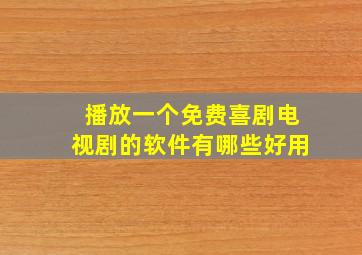 播放一个免费喜剧电视剧的软件有哪些好用